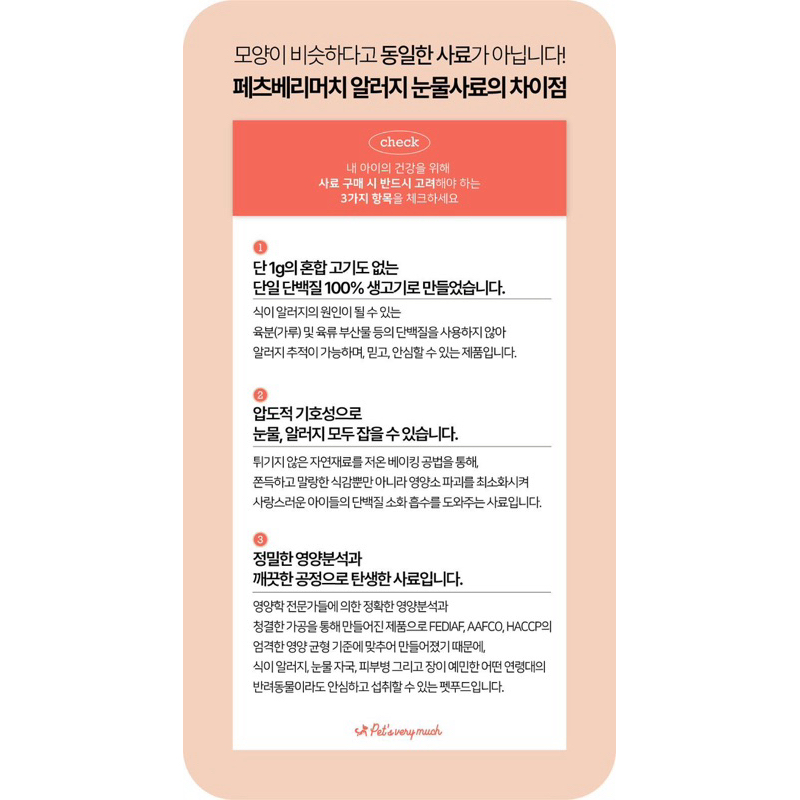 모양이 비슷하다고 동일한 사료가 아닙니다!
페츠베리머치 알러지 눈물사료의 차이점

check

내 아이의 건강을 위해
사료 구매 시 반드시 고려해야 하는
3가지 항목을 체크하세요

1
단 1g의 혼합 고기도 없는
단일 단백질 100% 생고기로 만들었습니다.

식이 알러지의 원인이 될 수 있는
육분(가루) 및 육류 부산물 등의 단백질을 사용하지 않아
알러지 추적이 가능하며, 믿고, 안심할 수 있는 제품입니다.

2
압도적 기호성으로
눈물, 알러지 모두 잡을 수 있습니다.

튀기지 않은 자연재료를 저온 베이킹 공법을 통해,
쫀득하고 말랑한 식감뿐만 아니라 영양소 파괴를 최소화시켜
사랑스러운 아이들의 단백질 소화 흡수를 도와주는 사료입니다.

3
정밀한 영양분석과
깨끗한 공정으로 탄생한 사료입니다.

영양학 전문가들에 의한 정확한 영양분석과
청결한 가공을 통해 만들어진 제품으로 FEDIAF, AAFCO, HACCP의
엄격한 영양 균형 기준에 맞추어 만들어졌기 때문에,
식이 알러지, 눈물 자국, 피부병 그리고 장이 예민한 어떤 연령대의
반려동물이라도 안심하고 섭취할 수 있는 펫푸드입니다.

Pet's very much